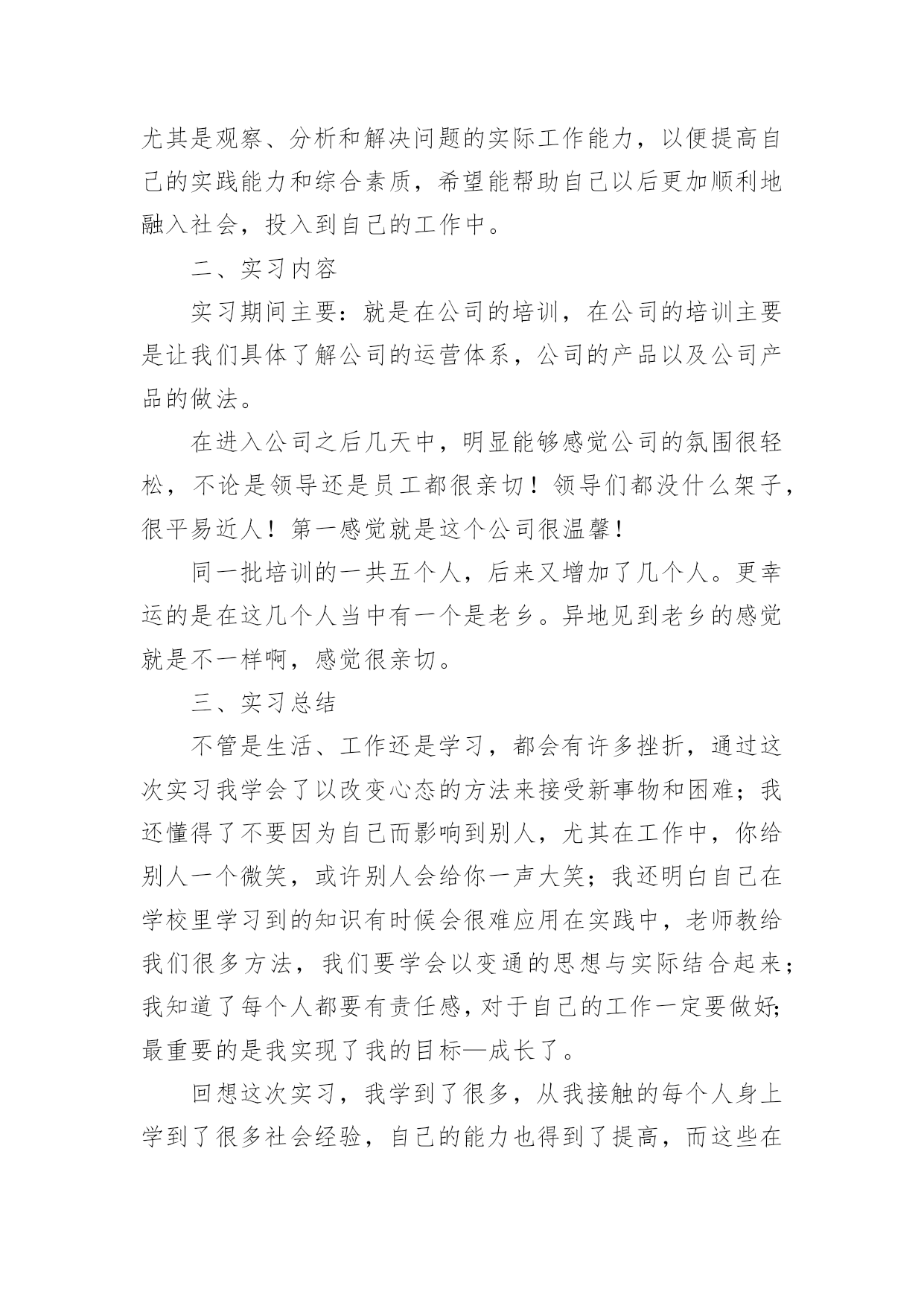 尤其是观察、分析和解决问题的实际工作能力，以便提高自己的实践能力和综合素质，希望能帮助自己以后更加顺利地融入社会，投入到自己的工作中。

二、实习内容

实习期间主要：就是在公司的培训，在公司的培训主要是让我们具体了解公司的运营体系，公司的产品以及公司产品的做法。

在进入公司之后几天中，明显能够感觉公司的氛围很轻松，不论是领导还是员工都很亲切！领导们都没什么架子，很平易近人！第一感觉就是这个公司很温馨！

同一批培训的一共五个人，后来又增加了几个人。更幸运的是在这几个人当中有一个是老乡。异地见到老乡的感觉就是不一样啊，感觉很亲切。

三、实习总结

不管是生活、工作还是学习，都会有许多挫折，通过这次实习我学会了以改变心态的方法来接受新事物和困难；我还懂得了不要因为自己而影响到别人，尤其在工作中，你给别人一个微笑，或许别人会给你一声大笑；我还明白自己在学校里学习到的知识有时候会很难应用在实践中，老师教给我们很多方法，我们要学会以变通的思想与实际结合起来；我知道了每个人都要有责任感，对于自己的工作一定要做好；最重要的是我实现了我的目标—成长了。

回想这次实习，我学到了很多，从我接触的每个人身上学到了很多社会经验，自己的能力也得到了提高，而这些在